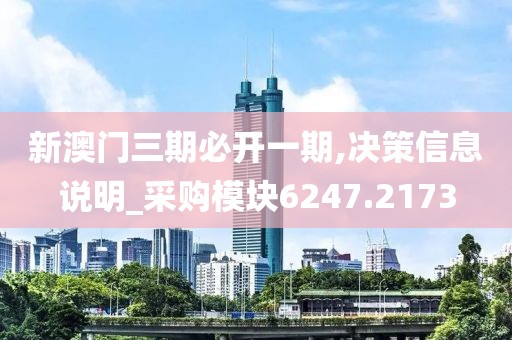 新澳门三期必开一期,决策信息说明_采购模块6247.2173